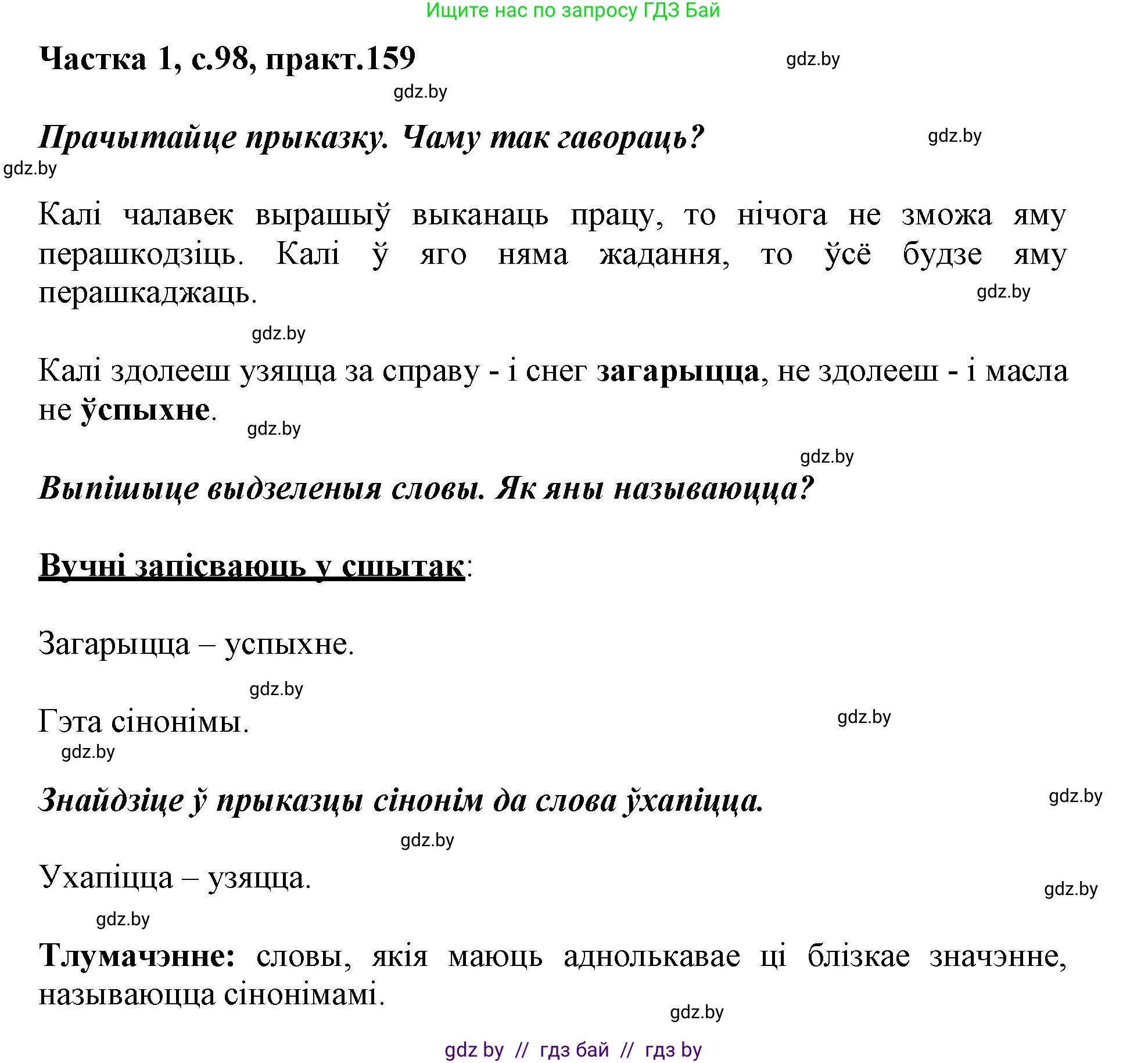 Ищите нас по запросу ГДЗ Бай

Частка 1, с.98, практ.159

gdz.by

gdz.by

Прачытайце прыказку. Чаму так гавораць?

gdz.by

gdz.by

Калі чалавек вырашыў выканаць працу, то нічога не зможа яму перашкодзіць. Калі ў яго няма жадання, то ўсё будзе яму перашкаджаць.

gdz.by

gdz.by

Калі здолееш узяцца за справу - і снег загарыцца, не здолееш - і масла не ўспыхне.

gdz.by

gdz.by

Выпішыце выдзеленыя словы. Як яны называюцца?

Вучні запісваюць у сшытак:

Загарыцца – успыхне.

gdz.by

Гэта сінонімы.

gdz.by

gdz.by

Знайдзіце ў прыказцы сінонім да слова ўхапіцца.

gdz.by

gdz.by

Ухапіцца – узяцца.

gdz.by

gdz.by

Тлумачэнне: словы, якія маюць аднолькавае ці блізкае значэнне, называюцца сінонімамі.

gdz.by

gdz by // гдз бай // гдз by